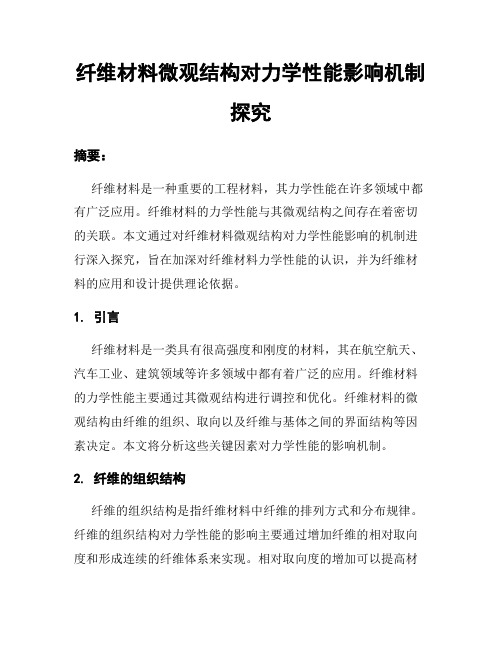 纤维材料微观结构对力学性能影响机制探究

摘要：

纤维材料是一种重要的工程材料，其力学性能在许多领域中都有广泛应用。纤维材料的力学性能与其微观结构之间存在着密切的关联。本文通过对纤维材料微观结构对力学性能影响的机制进行深入探究，旨在加深对纤维材料力学性能的认识，并为纤维材料的应用和设计提供理论依据。

1. 引言

纤维材料是一类具有很高强度和刚度的材料，其在航空航天、汽车工业、建筑领域等许多领域中都有着广泛的应用。纤维材料的力学性能主要通过其微观结构进行调控和优化。纤维材料的微观结构由纤维的组织、取向以及纤维与基体之间的界面结构等因素决定。本文将分析这些关键因素对力学性能的影响机制。

2. 纤维的组织结构

纤维的组织结构是指纤维材料中纤维的排列方式和分布规律。纤维的组织结构对力学性能的影响主要通过增加纤维的相对取向度和形成连续的纤维体系来实现。相对取向度的增加可以提高材